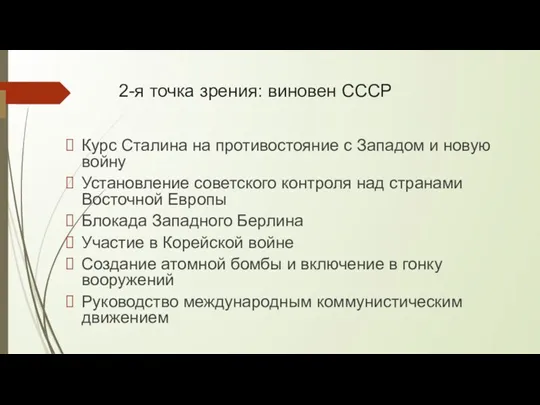 2-я точка зрения: виновен СССР

Курс Сталина на противостояние с Западом и новую войну

Установление советского контроля над странами Восточной Европы

Блокада Западного Берлина

Участие в Корейской войне

Создание атомной бомбы и включение в гонку вооружений

Руководство международным коммунистическим движением